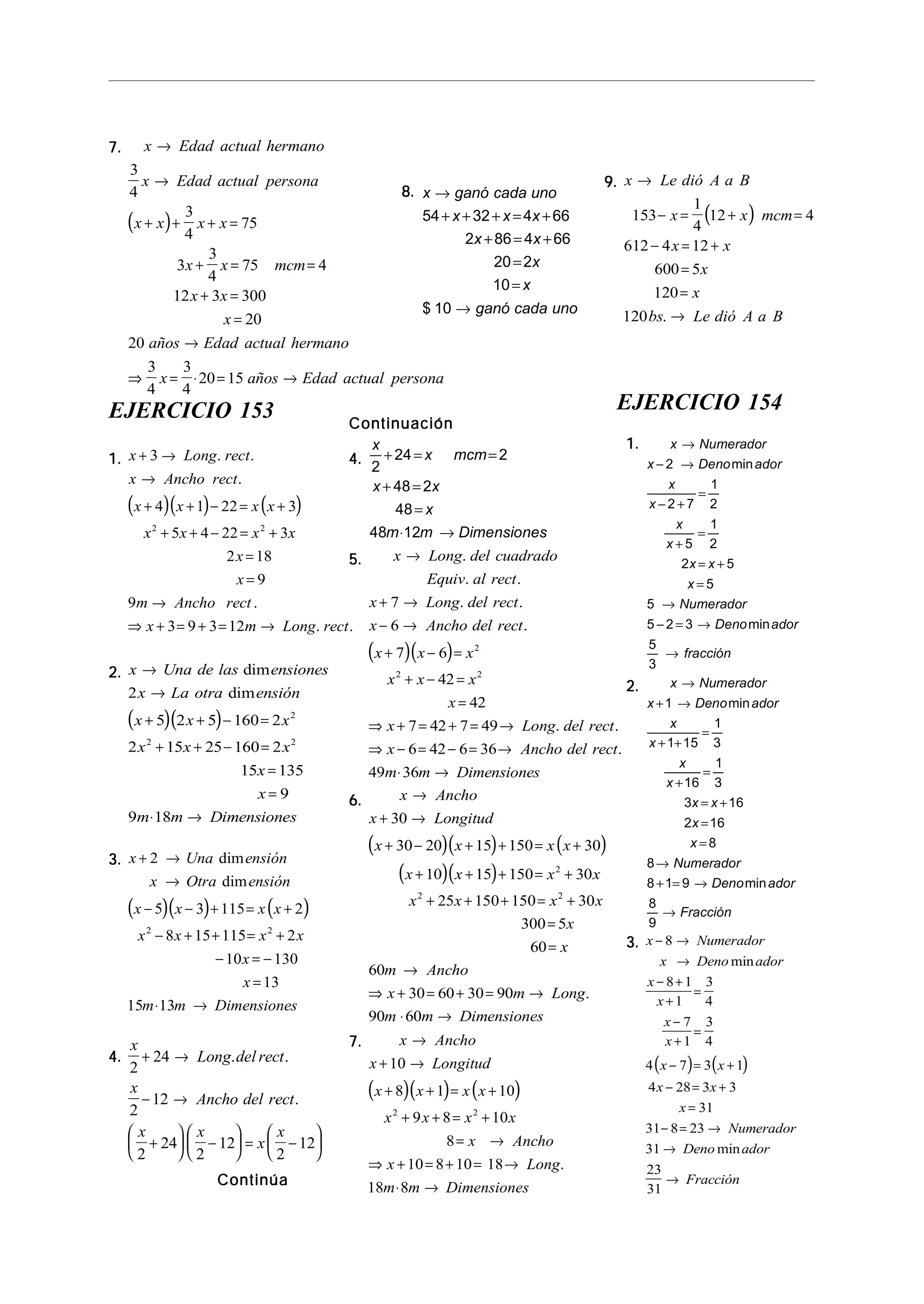 7. $x \rightarrow$ Edad actual hermano

$\frac{3}{4}x \rightarrow$ Edad actual persona

$(x+x)+\frac{3}{4}x+x=75$

$3x+\frac{3}{4}x=75 \quad mcm=4$

$12x+3x=300$

$x=20$

20 años $\rightarrow$ Edad actual hermano

$\Rightarrow \frac{3}{4}x=\frac{3}{4}\cdot 20=15$ años $\rightarrow$ Edad actual persona

8. $x \rightarrow$ ganó cada uno

$54+x+32+x=4x+66$

$2x+86=4x+66$

$20=2x$

$10=x$

\$ 10 $\rightarrow$ ganó cada uno

9. $x \rightarrow$ Le dió A a B

$153-x=\frac{1}{4}(12+x) \quad mcm=4$

$612-4x=12+x$

$600=5x$

$120=x$

$120bs. \rightarrow$ Le dió A a B

EJERCICIO 153

1. $x+3 \rightarrow$ Long. rect.

$x \rightarrow$ Ancho rect.

$(x+4)(x+1)-22=x(x+3)$

$x^2+5x+4-22=x^2+3x$

$2x=18$

$x=9$

$9m \rightarrow$ Ancho rect.

$\Rightarrow x+3=9+3=12m \rightarrow$ Long. rect.

2. $x \rightarrow$ Una de las dimensiones

$2x \rightarrow$ La otra dimensión

$(x+5)(2x+5)-160=2x^2$

$2x^2+15x+25-160=2x^2$

$15x=135$

$x=9$

$9m\cdot 18m \rightarrow$ Dimensiones

3. $x+2 \rightarrow$ Una dimensión

$x \rightarrow$ Otra dimensión

$(x-5)(x-3)+115=x(x+2)$

$x^2-8x+15+115=x^2+2x$

$-10x=-130$

$x=13$

$15m\cdot 13m \rightarrow$ Dimensiones

4. $\frac{x}{2}+24 \rightarrow$ Long.del rect.

$\frac{x}{2}-12 \rightarrow$ Ancho del rect.

$\left(\frac{x}{2}+24\right)\left(\frac{x}{2}-12\right)=x\left(\frac{x}{2}-12\right)$

Continúa

Continuación

4. $\frac{x}{2}+24=x \quad mcm=2$

$x+48=2x$

$48=x$

$48m\cdot 12m \rightarrow$ Dimensiones

5. $x \rightarrow$ Long. del cuadrado Equiv. al rect.

$x+7 \rightarrow$ Long. del rect.

$x-6 \rightarrow$ Ancho del rect.

$(x+7)(x-6)=x^2$

$x^2+x-42=x^2$

$x=42$

$\Rightarrow x+7=42+7=49 \rightarrow$ Long. del rect.

$\Rightarrow x-6=42-6=36 \rightarrow$ Ancho del rect.

$49m\cdot 36m \rightarrow$ Dimensiones

6. $x \rightarrow$ Ancho

$x+30 \rightarrow$ Longitud

$(x+30-20)(x+15)+150=x(x+30)$

$(x+10)(x+15)+150=x^2+30x$

$x^2+25x+150+150=x^2+30x$

$300=5x$

$60=x$

$60m \rightarrow$ Ancho

$\Rightarrow x+30=60+30=90m \rightarrow$ Long.

$90m\cdot 60m \rightarrow$ Dimensiones

7. $x \rightarrow$ Ancho

$x+10 \rightarrow$ Longitud

$(x+8)(x+1)=x(x+10)$

$x^2+9x+8=x^2+10x$

$8=x \rightarrow$ Ancho

$\Rightarrow x+10=8+10=18 \rightarrow$ Long.

$18m\cdot 8m \rightarrow$ Dimensiones

EJERCICIO 154

1. $x \rightarrow$ Numerador

$x-2 \rightarrow$ Denominador

$\frac{x}{x-2+7}=\frac{1}{2}$

$\frac{x}{x+5}=\frac{1}{2}$

$2x=x+5$

$x=5$

$5 \rightarrow$ Numerador

$5-2=3 \rightarrow$ Denominador

$\frac{5}{3} \rightarrow$ fracción

2. $x \rightarrow$ Numerador

$x+1 \rightarrow$ Denominador

$\frac{x}{x+1+15}=\frac{1}{3}$

$\frac{x}{x+16}=\frac{1}{3}$

$3x=x+16$

$2x=16$

$x=8$

$8 \rightarrow$ Numerador

$8+1=9 \rightarrow$ Denominador

$\frac{8}{9} \rightarrow$ Fracción

3. $x-8 \rightarrow$ Numerador

$x \rightarrow$ Denominador

$\frac{x-8+1}{x+1}=\frac{3}{4}$

$\frac{x-7}{x+1}=\frac{3}{4}$

$4(x-7)=3(x+1)$

$4x-28=3x+3$

$x=31$

$31-8=23 \rightarrow$ Numerador

$31 \rightarrow$ Denominador

$\frac{23}{31} \rightarrow$ Fracción